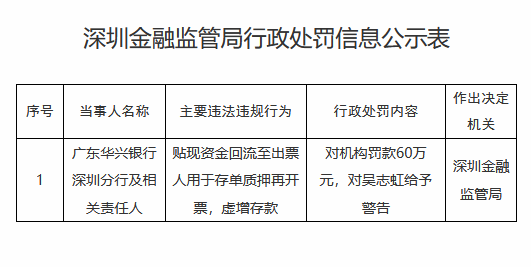 深圳金融监管局行政处罚信息公示表

| 序号 | 当事人名称 | 主要违法违规行为 | 行政处罚内容 | 作出决定机关 |
|---|---|---|---|---|
| 1 | 广东华兴银行深圳分行及相关责任人 | 贴现资金回流至出票人用于存单质押再开票，虚增存款 | 对机构罚款60万元，对吴志虹给予警告 | 深圳金融监管局 |